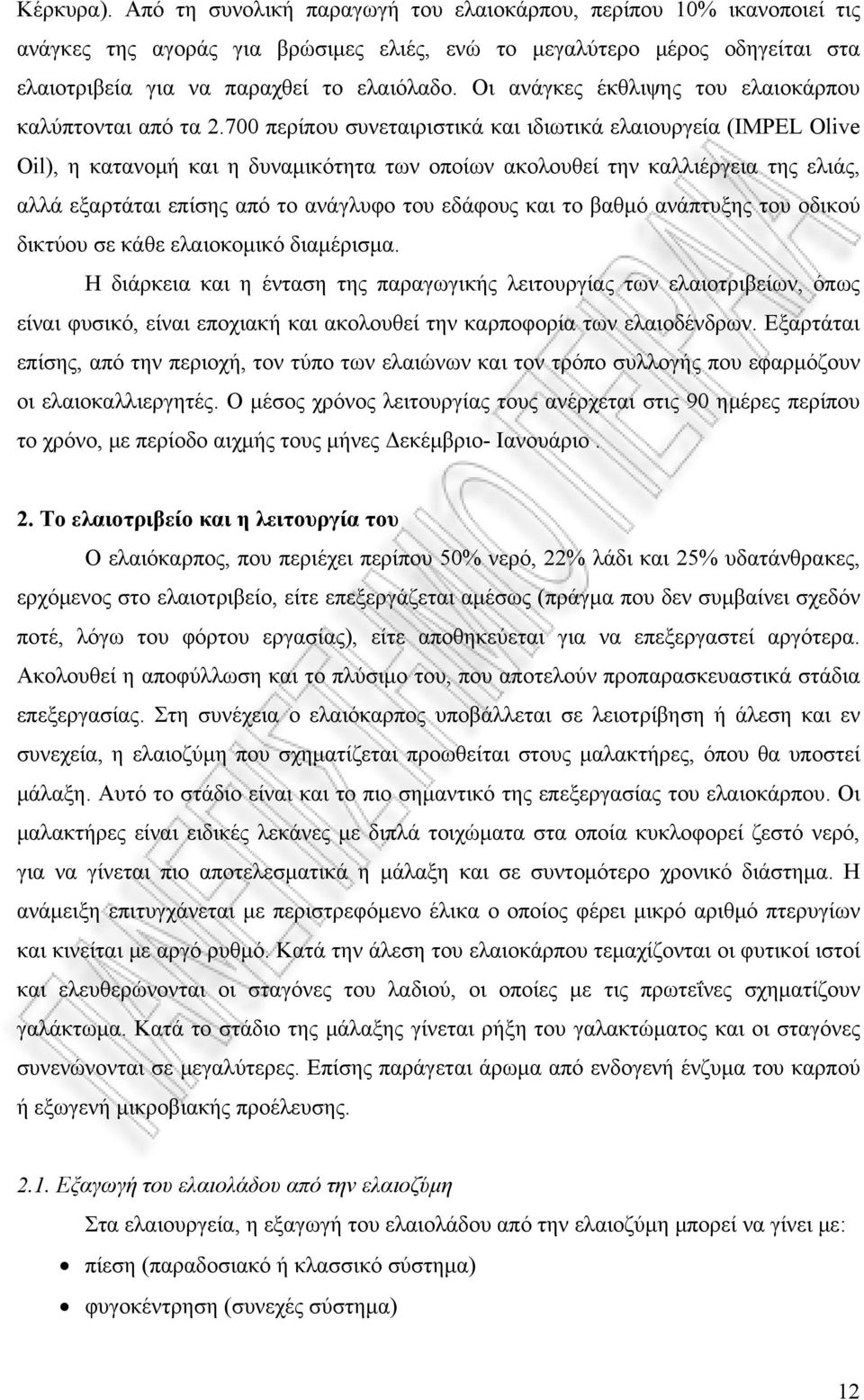 Κέρκυρα). Από τη συνολική παραγωγή του ελαιοκάρπου, περίπου 10% ικανοποιεί τις ανάγκες της αγοράς για βρώσιμες ελιές, ενώ το μεγαλύτερο μέρος οδηγείται στα ελαιοτριβεία για να παραχθεί το ελαιόλαδο. Οι ανάγκες έκθλιψης του ελαιοκάρπου καλύπτονται από τα 2.700 περίπου συνεταιριστικά και ιδιωτικά ελαιουργεία (IMPEL Olive Oil), η κατανομή και η δυναμικότητα των οποίων ακολουθεί την καλλιέργεια της ελιάς, αλλά εξαρτάται επίσης από το ανάγλυφο του εδάφους και το βαθμό ανάπτυξης του οδικού δικτύου σε κάθε ελαιοκομικό διαμέρισμα.

Η διάρκεια και η ένταση της παραγωγικής λειτουργίας των ελαιοτριβείων, όπως είναι φυσικό, είναι εποχιακή και ακολουθεί την καρποφορία των ελαιοδένδρων. Εξαρτάται επίσης, από την περιοχή, τον τύπο των ελαιώνων και τον τρόπο συλλογής που εφαρμόζουν οι ελαιοκαλλιεργητές. Ο μέσος χρόνος λειτουργίας τους ανέρχεται στις 90 ημέρες περίπου το χρόνο, με περίοδο αιχμής τους μήνες Δεκέμβριο- Ιανουάριο .

2. Το ελαιοτριβείο και η λειτουργία του

Ο ελαιόκαρπος, που περιέχει περίπου 50% νερό, 22% λάδι και 25% υδατάνθρακες, ερχόμενος στο ελαιοτριβείο, είτε επεξεργάζεται αμέσως (πράγμα που δεν συμβαίνει σχεδόν ποτέ, λόγω του φόρτου εργασίας), είτε αποθηκεύεται για να επεξεργαστεί αργότερα. Ακολουθεί η αποφύλλωση και το πλύσιμο του, που αποτελούν προπαρασκευαστικά στάδια επεξεργασίας. Στη συνέχεια ο ελαιόκαρπος υποβάλλεται σε λειοτρίβηση ή άλεση και εν συνεχεία, η ελαιοζύμη που σχηματίζεται προωθείται στους μαλακτήρες, όπου θα υποστεί μάλαξη. Αυτό το στάδιο είναι και το πιο σημαντικό της επεξεργασίας του ελαιοκάρπου. Οι μαλακτήρες είναι ειδικές λεκάνες με διπλά τοιχώματα στα οποία κυκλοφορεί ζεστό νερό, για να γίνεται πιο αποτελεσματικά η μάλαξη και σε συντομότερο χρονικό διάστημα. Η ανάμειξη επιτυγχάνεται με περιστρεφόμενο έλικα ο οποίος φέρει μικρό αριθμό πτερυγίων και κινείται με αργό ρυθμό. Κατά την άλεση του ελαιοκάρπου τεμαχίζονται οι φυτικοί ιστοί και ελευθερώνονται οι σταγόνες του λαδιού, οι οποίες με τις πρωτεΐνες σχηματίζουν γαλάκτωμα. Κατά το στάδιο της μάλαξης γίνεται ρήξη του γαλακτώματος και οι σταγόνες συνενώνονται σε μεγαλύτερες. Επίσης παράγεται άρωμα από ενδογενή ένζυμα του καρπού ή εξωγενή μικροβιακής προέλευσης.

2.1. Εξαγωγή του ελαιολάδου από την ελαιοζύμη

Στα ελαιουργεία, η εξαγωγή του ελαιολάδου από την ελαιοζύμη μπορεί να γίνει με:
• πίεση (παραδοσιακό ή κλασσικό σύστημα)
• φυγοκέντρηση (συνεχές σύστημα)

12